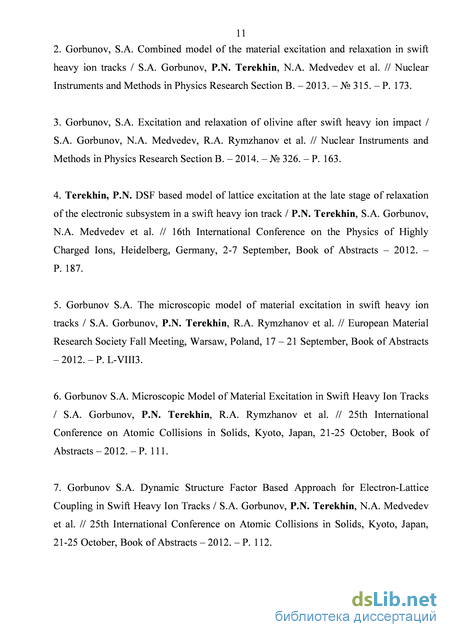 11

2. Gorbunov, S.A. Combined model of the material excitation and relaxation in swift heavy ion tracks / S.A. Gorbunov, P.N. Terekhin, N.A. Medvedev et al. // Nuclear Instruments and Methods in Physics Research Section B. – 2013. – № 315. – P. 173.

3. Gorbunov, S.A. Excitation and relaxation of olivine after swift heavy ion impact / S.A. Gorbunov, N.A. Medvedev, R.A. Rymzhanov et al. // Nuclear Instruments and Methods in Physics Research Section B. – 2014. – № 326. – P. 163.

4. Terekhin, P.N. DSF based model of lattice excitation at the late stage of relaxation of the electronic subsystem in a swift heavy ion track / P.N. Terekhin, S.A. Gorbunov, N.A. Medvedev et al. // 16th International Conference on the Physics of Highly Charged Ions, Heidelberg, Germany, 2-7 September, Book of Abstracts – 2012. – P. 187.

5. Gorbunov S.A. The microscopic model of material excitation in swift heavy ion tracks / S.A. Gorbunov, P.N. Terekhin, R.A. Rymzhanov et al. // European Material Research Society Fall Meeting, Warsaw, Poland, 17 – 21 September, Book of Abstracts – 2012. – P. L-VIII3.

6. Gorbunov S.A. Microscopic Model of Material Excitation in Swift Heavy Ion Tracks / S.A. Gorbunov, P.N. Terekhin, R.A. Rymzhanov et al. // 25th International Conference on Atomic Collisions in Solids, Kyoto, Japan, 21-25 October, Book of Abstracts – 2012. – P. 111.

7. Gorbunov S.A. Dynamic Structure Factor Based Approach for Electron-Lattice Coupling in Swift Heavy Ion Tracks / S.A. Gorbunov, P.N. Terekhin, N.A. Medvedev et al. // 25th International Conference on Atomic Collisions in Solids, Kyoto, Japan, 21-25 October, Book of Abstracts – 2012. – P. 112.

dsLib.net
библиотека диссертаций